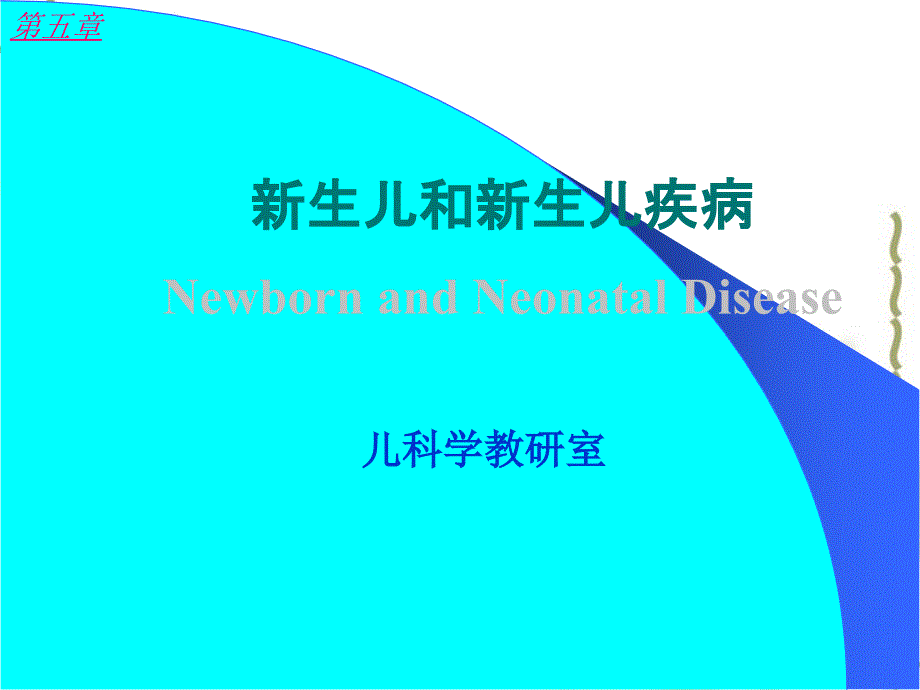 第五章

新生儿和新生儿疾病

Newborn and Neonatal Disease

儿科学教研室